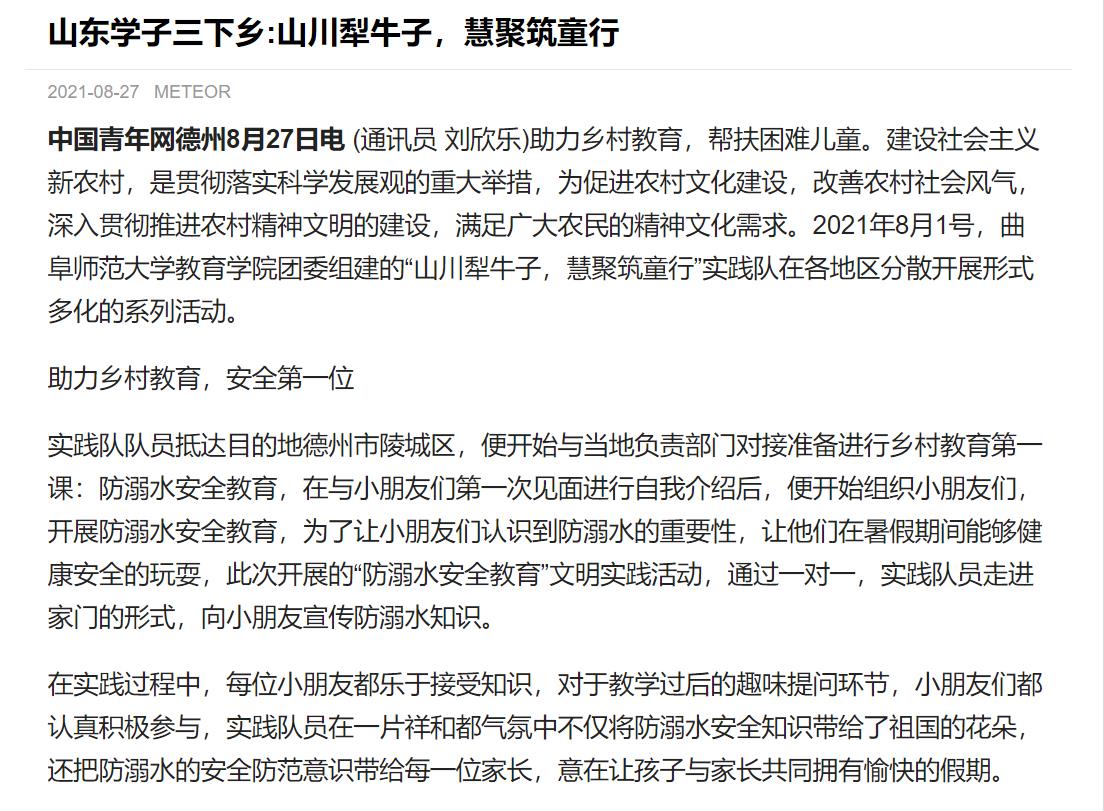 山东学子三下乡:山川犁牛子，慧聚筑童行

2021-08-27 METEOR

中国青年网德州8月27日电 (通讯员 刘欣乐)助力乡村教育，帮扶困难儿童。建设社会主义新农村，是贯彻落实科学发展观的重大举措，为促进农村文化建设，改善农村社会风气，深入贯彻推进农村精神文明的建设，满足广大农民的精神文化需求。2021年8月1号，曲阜师范大学教育学院团委组建的“山川犁牛子，慧聚筑童行”实践队在各地区分散开展形式多化的系列活动。

助力乡村教育，安全第一位

实践队队员抵达目的地德州市陵城区，便开始与当地负责部门对接准备进行乡村教育第一课：防溺水安全教育，在与小朋友们第一次见面进行自我介绍后，便开始组织小朋友们，开展防溺水安全教育，为了让小朋友们认识到防溺水的重要性，让他们在暑假期间能够健康安全的玩耍，此次开展的“防溺水安全教育”文明实践活动，通过一对一，实践队员走进家门的形式，向小朋友宣传防溺水知识。

在实践过程中，每位小朋友都乐于接受知识，对于教学过后的趣味提问环节，小朋友们都认真积极参与，实践队员在一片祥和都气氛中不仅将防溺水安全知识带给了祖国的花朵，还把防溺水的安全防范意识带给每一位家长，意在让孩子与家长共同拥有愉快的假期。